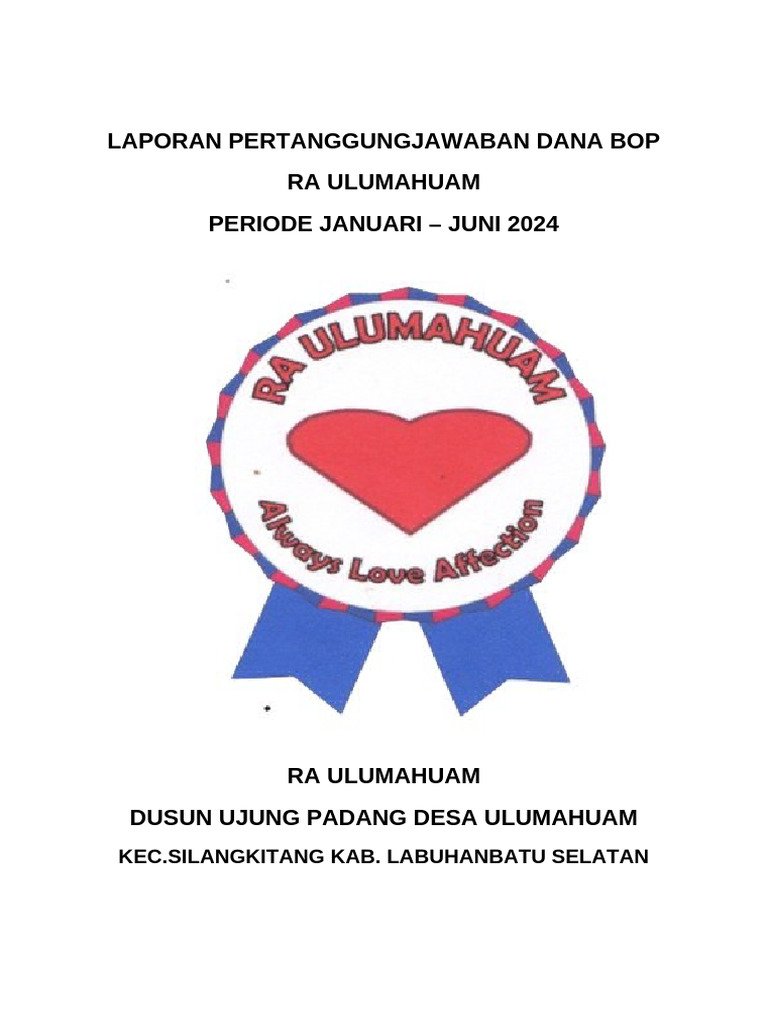 LAPORAN PERTANGGUNGJAWABAN DANA BOP

RA ULUMAHUAM

PERIODE JANUARI – JUNI 2024

RA ULUMAHUAM

Always Love Affection

RA ULUMAHUAM

DUSUN UJUNG PADANG DESA ULUMAHUAM

KEC.SILANGKITANG KAB. LABUHANBATU SELATAN